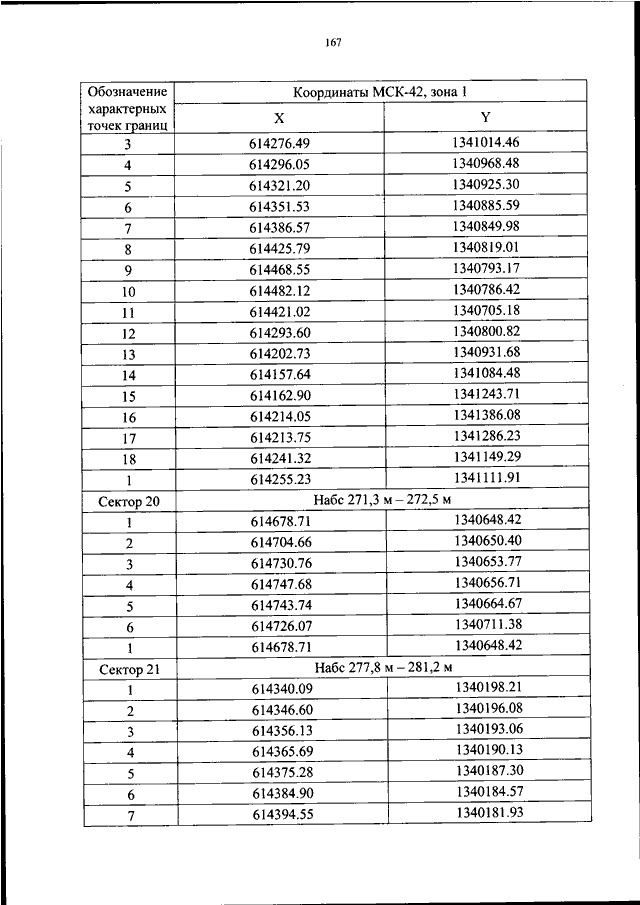 167

| Обозначение характерных точек границ | Координаты МСК-42, зона 1 | |
|---|---|---|
| | X | Y |
| 3 | 614276.49 | 1341014.46 |
| 4 | 614296.05 | 1340968.48 |
| 5 | 614321.20 | 1340925.30 |
| 6 | 614351.53 | 1340885.59 |
| 7 | 614386.57 | 1340849.98 |
| 8 | 614425.79 | 1340819.01 |
| 9 | 614468.55 | 1340793.17 |
| 10 | 614482.12 | 1340786.42 |
| 11 | 614421.02 | 1340705.18 |
| 12 | 614293.60 | 1340800.82 |
| 13 | 614202.73 | 1340931.68 |
| 14 | 614157.64 | 1341084.48 |
| 15 | 614162.90 | 1341243.71 |
| 16 | 614214.05 | 1341386.08 |
| 17 | 614213.75 | 1341286.23 |
| 18 | 614241.32 | 1341149.29 |
| 1 | 614255.23 | 1341111.91 |
| Сектор 20 | Набс 271,3 м – 272,5 м | |
| 1 | 614678.71 | 1340648.42 |
| 2 | 614704.66 | 1340650.40 |
| 3 | 614730.76 | 1340653.77 |
| 4 | 614747.68 | 1340656.71 |
| 5 | 614743.74 | 1340664.67 |
| 6 | 614726.07 | 1340711.38 |
| 1 | 614678.71 | 1340648.42 |
| Сектор 21 | Набс 277,8 м – 281,2 м | |
| 1 | 614340.09 | 1340198.21 |
| 2 | 614346.60 | 1340196.08 |
| 3 | 614356.13 | 1340193.06 |
| 4 | 614365.69 | 1340190.13 |
| 5 | 614375.28 | 1340187.30 |
| 6 | 614384.90 | 1340184.57 |
| 7 | 614394.55 | 1340181.93 |